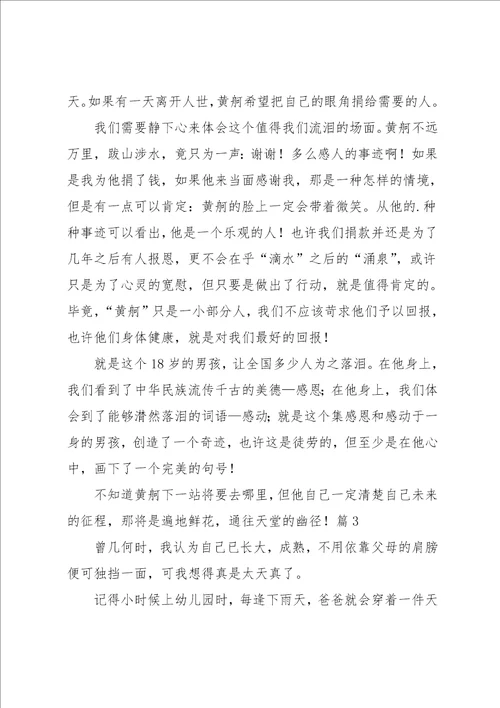 天。如果有一天离开人世，黄舸希望把自己的眼角捐给需要的人。

我们需要静下心来体会这个值得我们流泪的场面。黄舸不远万里，跋山涉水，竟只为一声：谢谢！多么感人的事迹啊！如果是我为他捐了钱，如果他来当面感谢我，那是一种怎样的情境，但是有一点可以肯定：黄舸的脸上一定会带着微笑。从他的.种种事迹可以看出，他是一个乐观的人！也许我们捐款并还是为了几年之后有人报恩，更不会在乎“滴水”之后的“涌泉”，或许只是为了心灵的宽慰，但只要是做出了行动，就是值得肯定的。毕竟，“黄舸”只是一小部分人，我们不应该苛求他们予以回报，也许他们身体健康，就是对我们最好的回报！

就是这个18岁的男孩，让全国多少人为之落泪。在他身上，我们看到了中华民族流传千古的美德—感恩；在他身上，我们体会到了能够潸然落泪的词语—感动；就是这个集感恩和感动于一身的男孩，创造了一个奇迹，也许这是徒劳的，但至少是在他心中，画下了一个完美的句号！

不知道黄舸下一站将要去哪里，但他自己一定清楚自己未来的征程，那将是遍地鲜花，通往天堂的幽径！篇3

曾几何时，我认为自己已长大，成熟，不用依靠父母的肩膀便可独挡一面，可我想得真是太天真了。

记得小时候上幼儿园时，每逢下雨天，爸爸就会穿着一件天